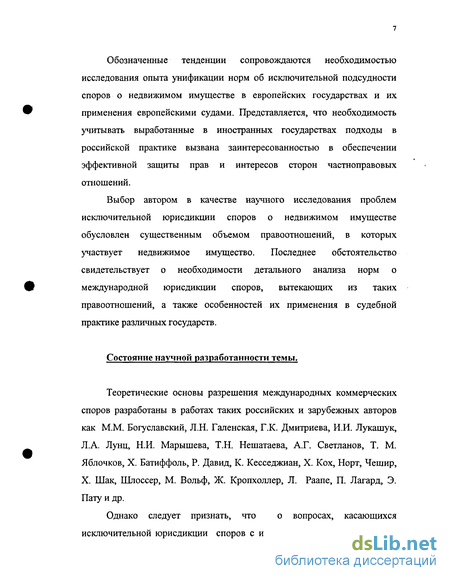 7

Обозначенные тенденции сопровождаются необходимостью исследования опыта унификации норм об исключительной подсудности споров о недвижимом имуществе в европейских государствах и их применения европейскими судами. Представляется, что необходимость учитывать выработанные в иностранных государствах подходы в российской практике вызвана заинтересованностью в обеспечении эффективной защиты прав и интересов сторон частноправовых отношений.

Выбор автором в качестве научного исследования проблем исключительной юрисдикции споров о недвижимом имуществе обусловлен существенным объемом правоотношений, в которых участвует недвижимое имущество. Последнее обстоятельство свидетельствует о необходимости детального анализа норм о международной юрисдикции споров, вытекающих из таких правоотношений, а также особенностей их применения в судебной практике различных государств.

Состояние научной разработанности темы.

Теоретические основы разрешения международных коммерческих споров разработаны в работах таких российских и зарубежных авторов как М.М. Богуславский, Л.Н. Галенская, Г.К. Дмитриева, И.И. Лукашук, Л.А. Лунц, Н.И. Марышева, Т.Н. Нешатаева, А.Г. Светланов, Т. М. Яблочков, Х. Батиффоль, Р. Давид, К. Кесседжиан, Х. Кох, Норт, Чешир, Х. Шак, Шлоссер, М. Вольф, Ж. Кропхоллер, Л. Раапе, П. Лагард, Э. Пату и др.

Однако следует признать, что о вопросах, касающихся исключительной юрисдикции споров с и

dsLib.net
библиотека диссертаций